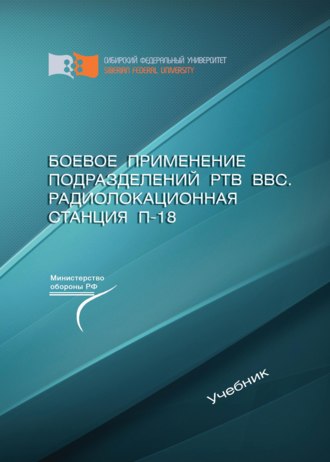 СИБИРСКИЙ ФЕДЕРАЛЬНЫЙ УНИВЕРСИТЕТ
SIBERIAN FEDERAL UNIVERSITY

БОЕВОЕ ПРИМЕНЕНИЕ ПОДРАЗДЕЛЕНИЙ РТВ ВВС. РАДИОЛОКАЦИОННАЯ СТАНЦИЯ П-18

Министерство обороны РФ

Учебник